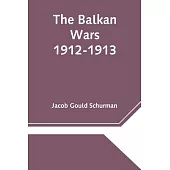 The Balkan Wars 1912-1913

Jacob Gould Schurman